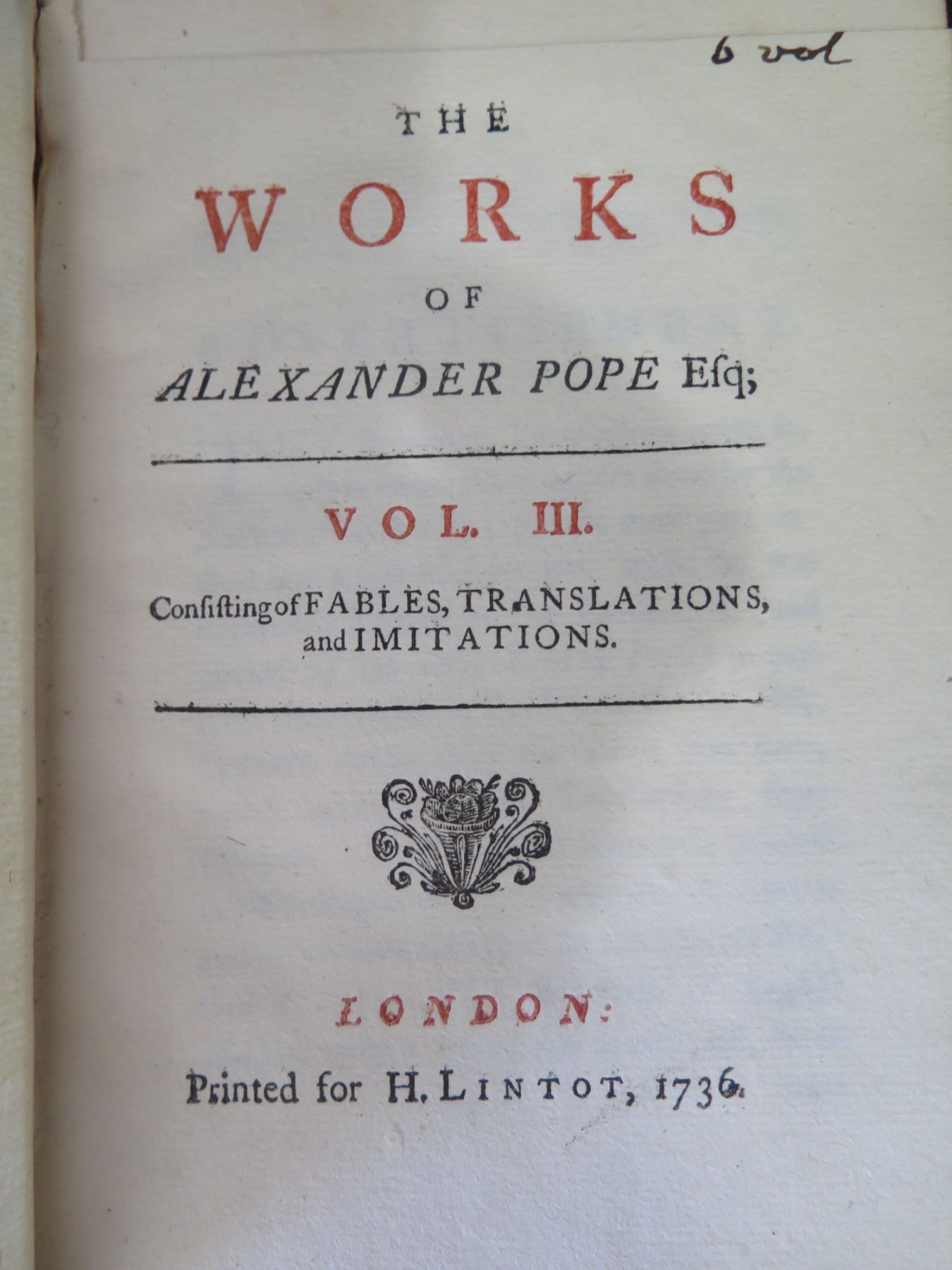 6 vol

THE

WORKS

OF

ALEXANDER POPE Esq;

VOL. III.

Consisting of FABLES, TRANSLATIONS, and IMITATIONS.

LONDON:

Printed for H. LINTOT, 1736.